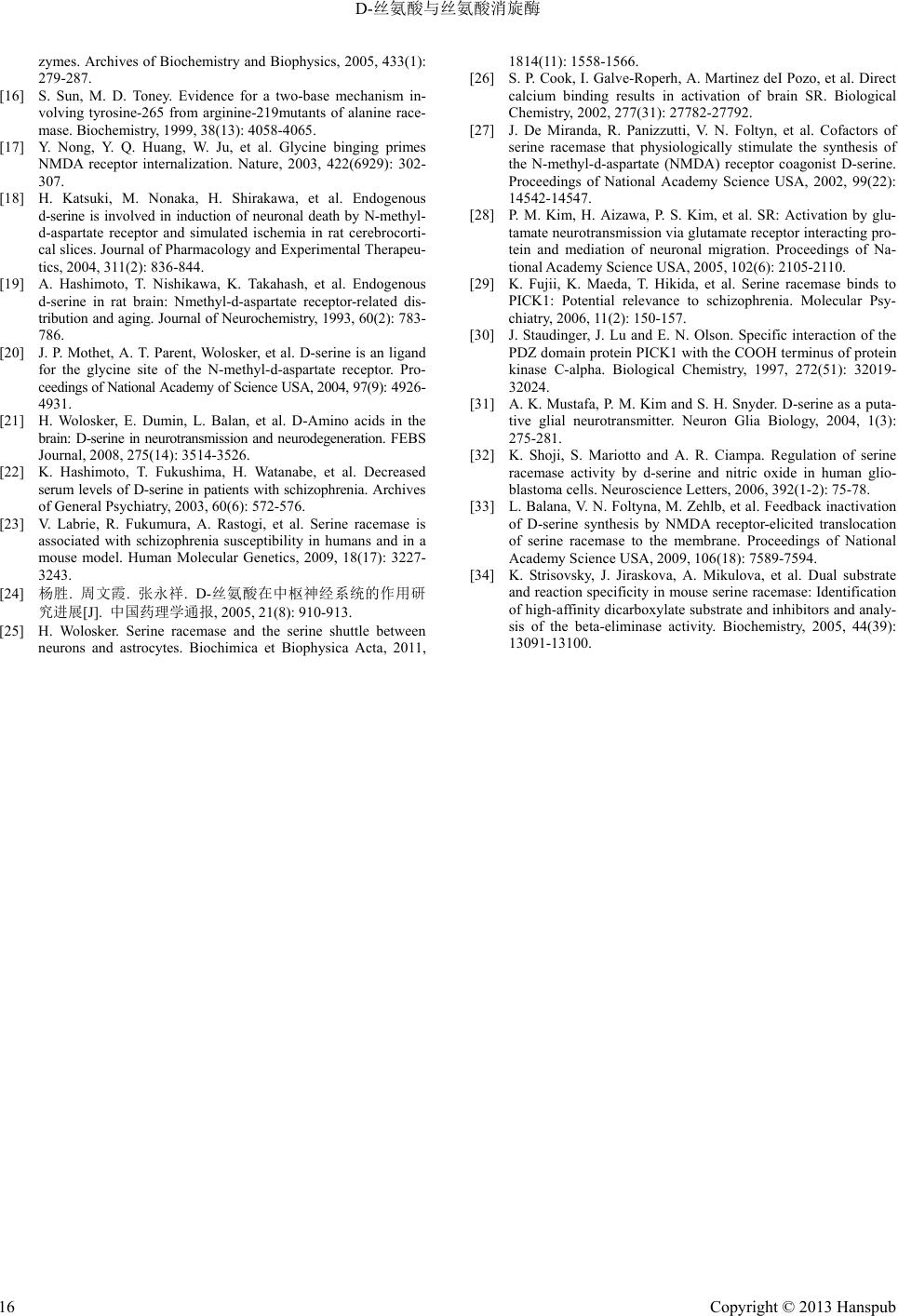 D-丝氨酸与丝氨酸消旋酶

zymes. Archives of Biochemistry and Biophysics, 2005, 433(1): 279-287.

[16] S. Sun, M. D. Toney. Evidence for a two-base mechanism involving tyrosine-265 from arginine-219mutants of alanine racemase. Biochemistry, 1999, 38(13): 4058-4065.

[17] Y. Nong, Y. Q. Huang, W. Ju, et al. Glycine binging primes NMDA receptor internalization. Nature, 2003, 422(6929): 302-307.

[18] H. Katsuki, M. Nonaka, H. Shirakawa, et al. Endogenous d-serine is involved in induction of neuronal death by N-methyl-d-aspartate receptor and simulated ischemia in rat cerebrocortical slices. Journal of Pharmacology and Experimental Therapeutics, 2004, 311(2): 836-844.

[19] A. Hashimoto, T. Nishikawa, K. Takahash, et al. Endogenous d-serine in rat brain: Nmethyl-d-aspartate receptor-related distribution and aging. Journal of Neurochemistry, 1993, 60(2): 783-786.

[20] J. P. Mothet, A. T. Parent, Wolosker, et al. D-serine is an ligand for the glycine site of the N-methyl-d-aspartate receptor. Proceedings of National Academy of Science USA, 2004, 97(9): 4926-4931.

[21] H. Wolosker, E. Dumin, L. Balan, et al. D-Amino acids in the brain: D-serine in neurotransmission and neurodegeneration. FEBS Journal, 2008, 275(14): 3514-3526.

[22] K. Hashimoto, T. Fukushima, H. Watanabe, et al. Decreased serum levels of D-serine in patients with schizophrenia. Archives of General Psychiatry, 2003, 60(6): 572-576.

[23] V. Labrie, R. Fukumura, A. Rastogi, et al. Serine racemase is associated with schizophrenia susceptibility in humans and in a mouse model. Human Molecular Genetics, 2009, 18(17): 3227-3243.

[24] 杨胜. 周文霞. 张永祥. D-丝氨酸在中枢神经系统的作用研究进展[J]. 中国药理学通报, 2005, 21(8): 910-913.

[25] H. Wolosker. Serine racemase and the serine shuttle between neurons and astrocytes. Biochimica et Biophysica Acta, 2011, 1814(11): 1558-1566.

[26] S. P. Cook, I. Galve-Roperh, A. Martinez deI Pozo, et al. Direct calcium binding results in activation of brain SR. Biological Chemistry, 2002, 277(31): 27782-27792.

[27] J. De Miranda, R. Panizzutti, V. N. Foltyn, et al. Cofactors of serine racemase that physiologically stimulate the synthesis of the N-methyl-d-aspartate (NMDA) receptor coagonist D-serine. Proceedings of National Academy Science USA, 2002, 99(22): 14542-14547.

[28] P. M. Kim, H. Aizawa, P. S. Kim, et al. SR: Activation by glutamate neurotransmission via glutamate receptor interacting protein and mediation of neuronal migration. Proceedings of National Academy Science USA, 2005, 102(6): 2105-2110.

[29] K. Fujii, K. Maeda, T. Hikida, et al. Serine racemase binds to PICK1: Potential relevance to schizophrenia. Molecular Psychiatry, 2006, 11(2): 150-157.

[30] J. Staudinger, J. Lu and E. N. Olson. Specific interaction of the PDZ domain protein PICK1 with the COOH terminus of protein kinase C-alpha. Biological Chemistry, 1997, 272(51): 32019-32024.

[31] A. K. Mustafa, P. M. Kim and S. H. Snyder. D-serine as a putative glial neurotransmitter. Neuron Glia Biology, 2004, 1(3): 275-281.

[32] K. Shoji, S. Mariotto and A. R. Ciampa. Regulation of serine racemase activity by d-serine and nitric oxide in human glioblastoma cells. Neuroscience Letters, 2006, 392(1-2): 75-78.

[33] L. Balana, V. N. Foltyna, M. Zehlb, et al. Feedback inactivation of D-serine synthesis by NMDA receptor-elicited translocation of serine racemase to the membrane. Proceedings of National Academy Science USA, 2009, 106(18): 7589-7594.

[34] K. Strisovsky, J. Jiraskova, A. Mikulova, et al. Dual substrate and reaction specificity in mouse serine racemase: Identification of high-affinity dicarboxylate substrate and inhibitors and analysis of the beta-eliminase activity. Biochemistry, 2005, 44(39): 13091-13100.

16

Copyright © 2013 Hanspub